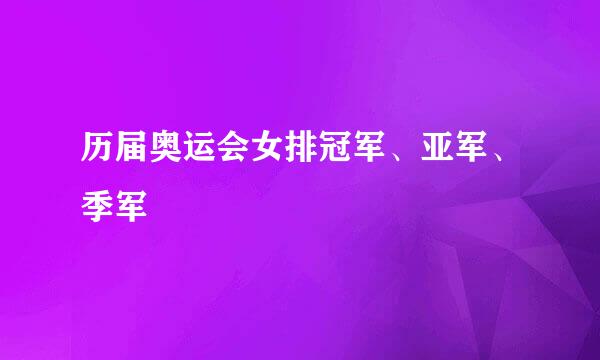 历届奥运会女排冠军、亚军、季军